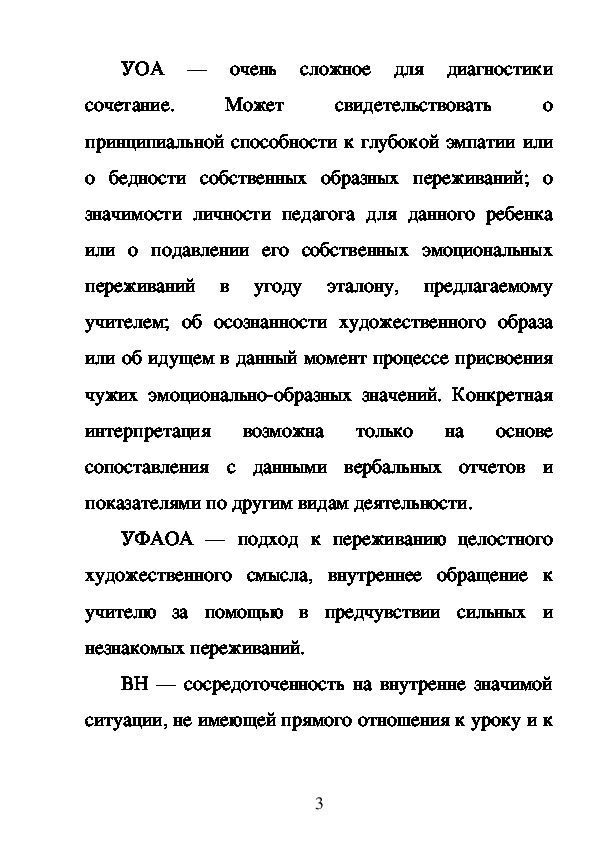 УОА — очень сложное для диагностики сочетание. Может свидетельствовать о принципиальной способности к глубокой эмпатии или о бедности собственных образных переживаний; о значимости личности педагога для данного ребенка или о подавлении его собственных эмоциональных переживаний в угоду эталону, предлагаемому учителем; об осознанности художественного образа или об идущем в данный момент процессе присвоения чужих эмоционально-образных значений. Конкретная интерпретация возможна только на основе сопоставления с данными вербальных отчетов и показателями по другим видам деятельности.

УФАОА — подход к переживанию целостного художественного смысла, внутреннее обращение к учителю за помощью в предчувствии сильных и незнакомых переживаний.

ВН — сосредоточенность на внутренне значимой ситуации, не имеющей прямого отношения к уроку и к

3